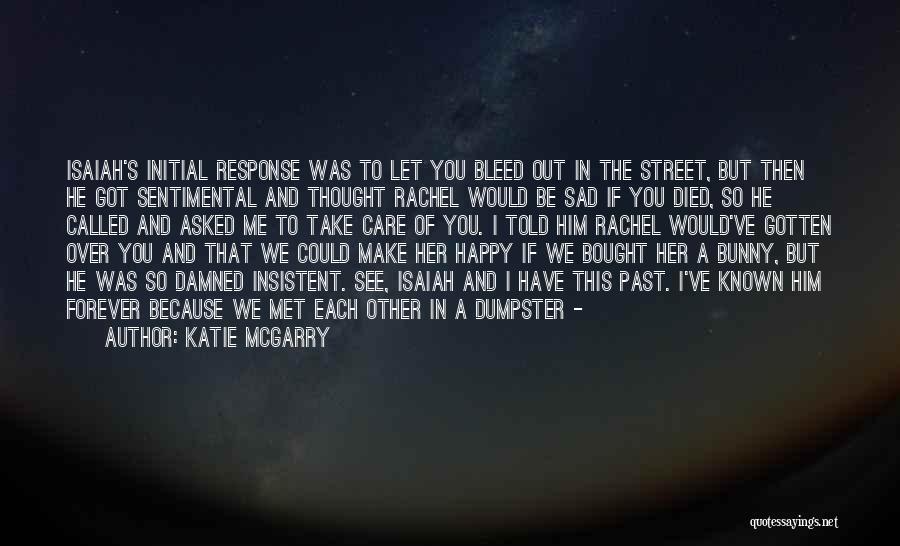 ISAIAH'S INITIAL RESPONSE WAS TO LET YOU BLEED OUT IN THE STREET, BUT THEN HE GOT SENTIMENTAL AND THOUGHT RACHEL WOULD BE SAD IF YOU DIED, SO HE CALLED AND ASKED ME TO TAKE CARE OF YOU. I TOLD HIM RACHEL WOULD'VE GOTTEN OVER YOU AND THAT WE COULD MAKE HER HAPPY IF WE BOUGHT HER A BUNNY, BUT HE WAS SO DAMNED INSISTENT. SEE, ISAIAH AND I HAVE THIS PAST. I'VE KNOWN HIM FOREVER BECAUSE WE MET EACH OTHER IN A DUMPSTER -

AUTHOR: KATIE MCGARRY

quotessayings.net